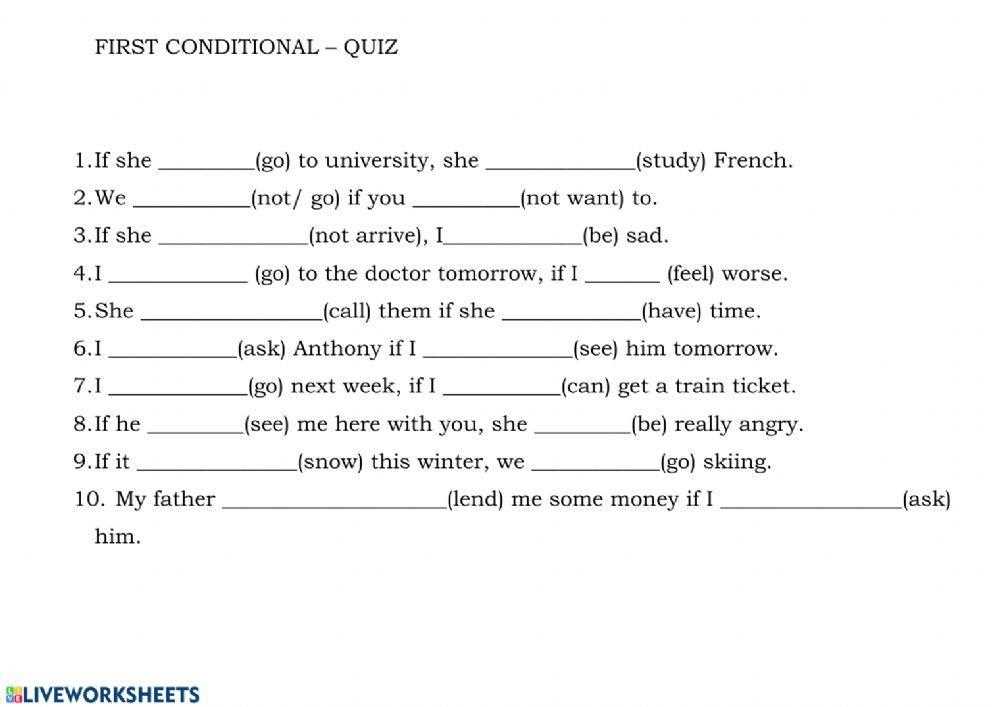 FIRST CONDITIONAL – QUIZ

1.If she ____(go) to university, she ____(study) French.
2.We ____(not/ go) if you ____(not want) to.
3.If she ____(not arrive), I____(be) sad.
4.I ____ (go) to the doctor tomorrow, if I ____ (feel) worse.
5.She ____(call) them if she ____(have) time.
6.I ____(ask) Anthony if I ____(see) him tomorrow.
7.I ____(go) next week, if I ____(can) get a train ticket.
8.If he ____(see) me here with you, she ____(be) really angry.
9.If it ____(snow) this winter, we ____(go) skiing.
10. My father ____(lend) me some money if I ____(ask) him.

LIVEWORKSHEETS